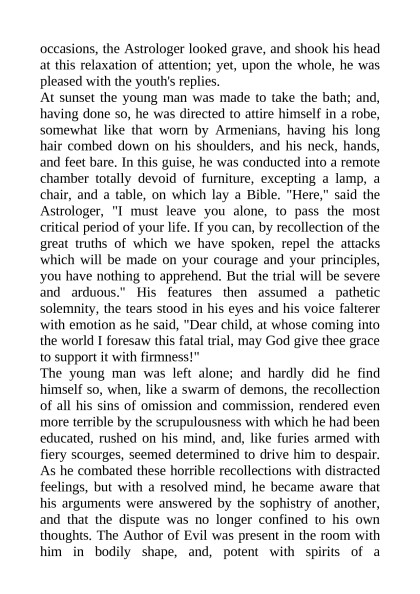 occasions, the Astrologer looked grave, and shook his head at this relaxation of attention; yet, upon the whole, he was pleased with the youth's replies.
At sunset the young man was made to take the bath; and, having done so, he was directed to attire himself in a robe, somewhat like that worn by Armenians, having his long hair combed down on his shoulders, and his neck, hands, and feet bare. In this guise, he was conducted into a remote chamber totally devoid of furniture, excepting a lamp, a chair, and a table, on which lay a Bible. "Here," said the Astrologer, "I must leave you alone, to pass the most critical period of your life. If you can, by recollection of the great truths of which we have spoken, repel the attacks which will be made on your courage and your principles, you have nothing to apprehend. But the trial will be severe and arduous." His features then assumed a pathetic solemnity, the tears stood in his eyes and his voice falterer with emotion as he said, "Dear child, at whose coming into the world I foresaw this fatal trial, may God give thee grace to support it with firmness!"
The young man was left alone; and hardly did he find himself so, when, like a swarm of demons, the recollection of all his sins of omission and commission, rendered even more terrible by the scrupulousness with which he had been educated, rushed on his mind, and, like furies armed with fiery scourges, seemed determined to drive him to despair. As he combated these horrible recollections with distracted feelings, but with a resolved mind, he became aware that his arguments were answered by the sophistry of another, and that the dispute was no longer confined to his own thoughts. The Author of Evil was present in the room with him in bodily shape, and, potent with spirits of a